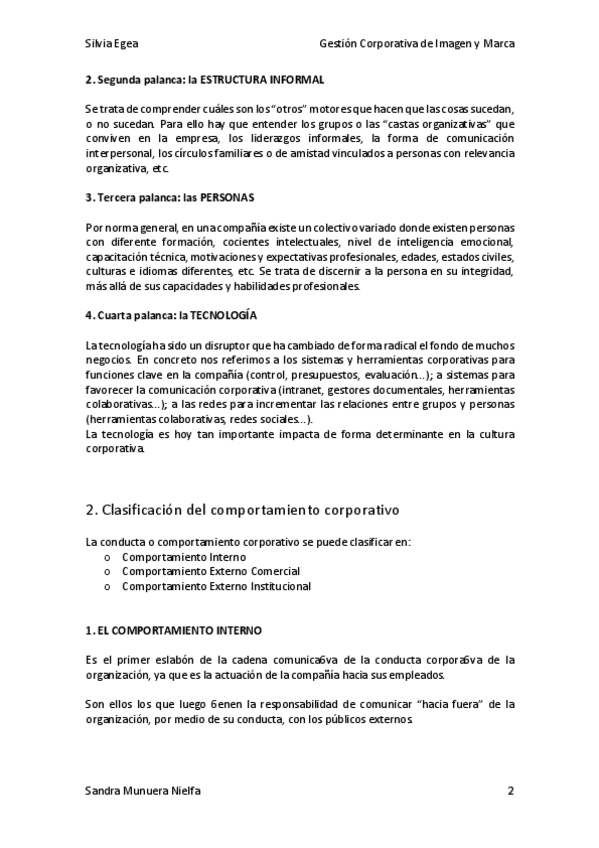 Silvia Egea Gestión Corporativa de Imagen y Marca

2. Segunda palanca: la ESTRUCTURA INFORMAL

Se trata de comprender cuáles son los "otros" motores que hacen que las cosas sucedan, o no sucedan. Para ello hay que entender los grupos o las "castas organizativas" que conviven en la empresa, los liderazgos informales, la forma de comunicación interpersonal, los círculos familiares o de amistad vinculados a personas con relevancia organizativa, etc.

3. Tercera palanca: las PERSONAS

Por norma general, en una compañía existe un colectivo variado donde existen personas con diferente formación, cocientes intelectuales, nivel de inteligencia emocional, capacitación técnica, motivaciones y expectativas profesionales, edades, estados civiles, culturas e idiomas diferentes, etc. Se trata de discernir a la persona en su integridad, más allá de sus capacidades y habilidades profesionales.

4. Cuarta palanca: la TECNOLOGÍA

La tecnología ha sido un disruptor que ha cambiado de forma radical el fondo de muchos negocios. En concreto nos referimos a los sistemas y herramientas corporativas para funciones clave en la compañía (control, presupuestos, evaluación…); a sistemas para favorecer la comunicación corporativa (intranet, gestores documentales, herramientas colaborativas…); a las redes para incrementar las relaciones entre grupos y personas (herramientas colaborativas, redes sociales…).
La tecnología es hoy tan importante impacta de forma determinante en la cultura corporativa.

2. Clasificación del comportamiento corporativo

La conducta o comportamiento corporativo se puede clasificar en:
o Comportamiento Interno
o Comportamiento Externo Comercial
o Comportamiento Externo Institucional

1. EL COMPORTAMIENTO INTERNO

Es el primer eslabón de la cadena comunica6va de la conducta corpora6va de la organización, ya que es la actuación de la compañía hacia sus empleados.

Son ellos los que luego 6enen la responsabilidad de comunicar "hacia fuera" de la organización, por medio de su conducta, con los públicos externos.

Sandra Munuera Nielfa 2